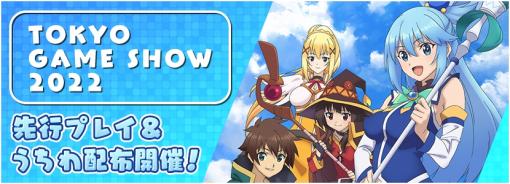 TOKYO GAME SHOW 2022

先行プレイ＆うちわ配布開催！